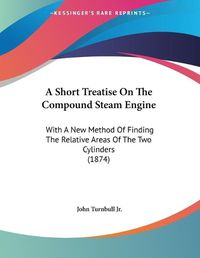 ~KESSINGER'S RARE REPRINTS~

A Short Treatise On The Compound Steam Engine

With A New Method Of Finding The Relative Areas Of The Two Cylinders (1874)

John Turnbull Jr.